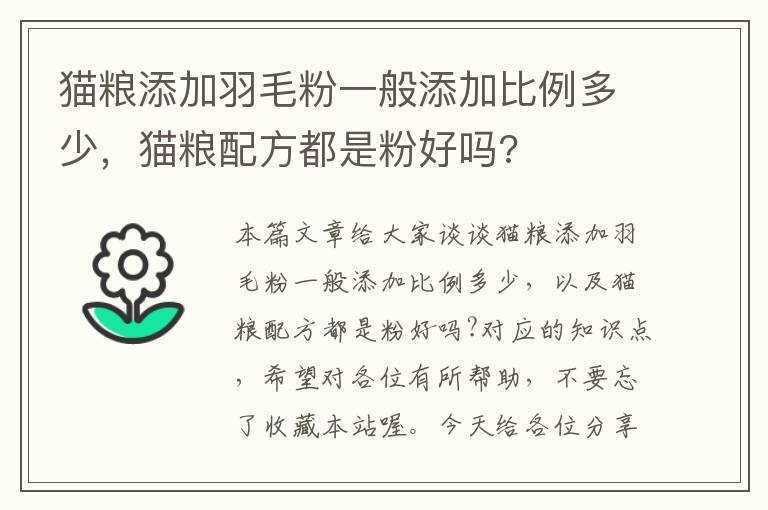 猫粮添加羽毛粉一般添加比例多少，猫粮配方都是粉好吗?

本篇文章给大家谈谈猫粮添加羽毛粉一般添加比例多少，以及猫粮配方都是粉好吗?对应的知识点，希望对各位有所帮助，不要忘了收藏本站喔。今天给各位分享